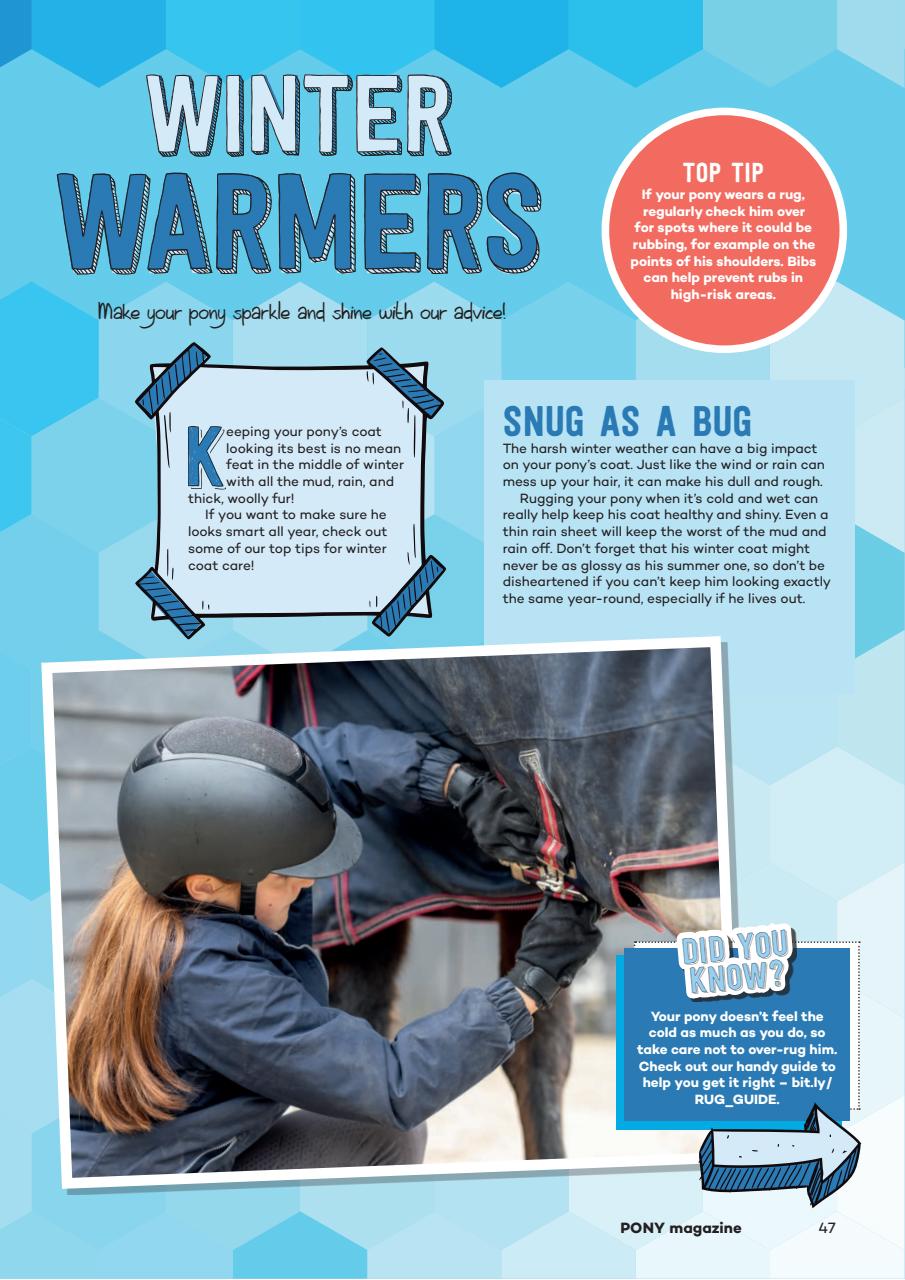 WINTER WARMERS

Make your pony sparkle and shine with our advice!

TOP TIP
If your pony wears a rug, regularly check him over for spots where it could be rubbing, for example on the points of his shoulders. Bibs can help prevent rubs in high-risk areas.

Keeping your pony's coat looking its best is no mean feat in the middle of winter with all the mud, rain, and thick, woolly fur!

If you want to make sure he looks smart all year, check out some of our top tips for winter coat care!

SNUG AS A BUG
The harsh winter weather can have a big impact on your pony's coat. Just like the wind or rain can mess up your hair, it can make his dull and rough.

Rugging your pony when it's cold and wet can really help keep his coat healthy and shiny. Even a thin rain sheet will keep the worst of the mud and rain off. Don't forget that his winter coat might never be as glossy as his summer one, so don't be disheartened if you can't keep him looking exactly the same year-round, especially if he lives out.

DID YOU KNOW?
Your pony doesn't feel the cold as much as you do, so take care not to over-rug him. Check out our handy guide to help you get it right – bit.ly/RUG_GUIDE.

PONY magazine 47